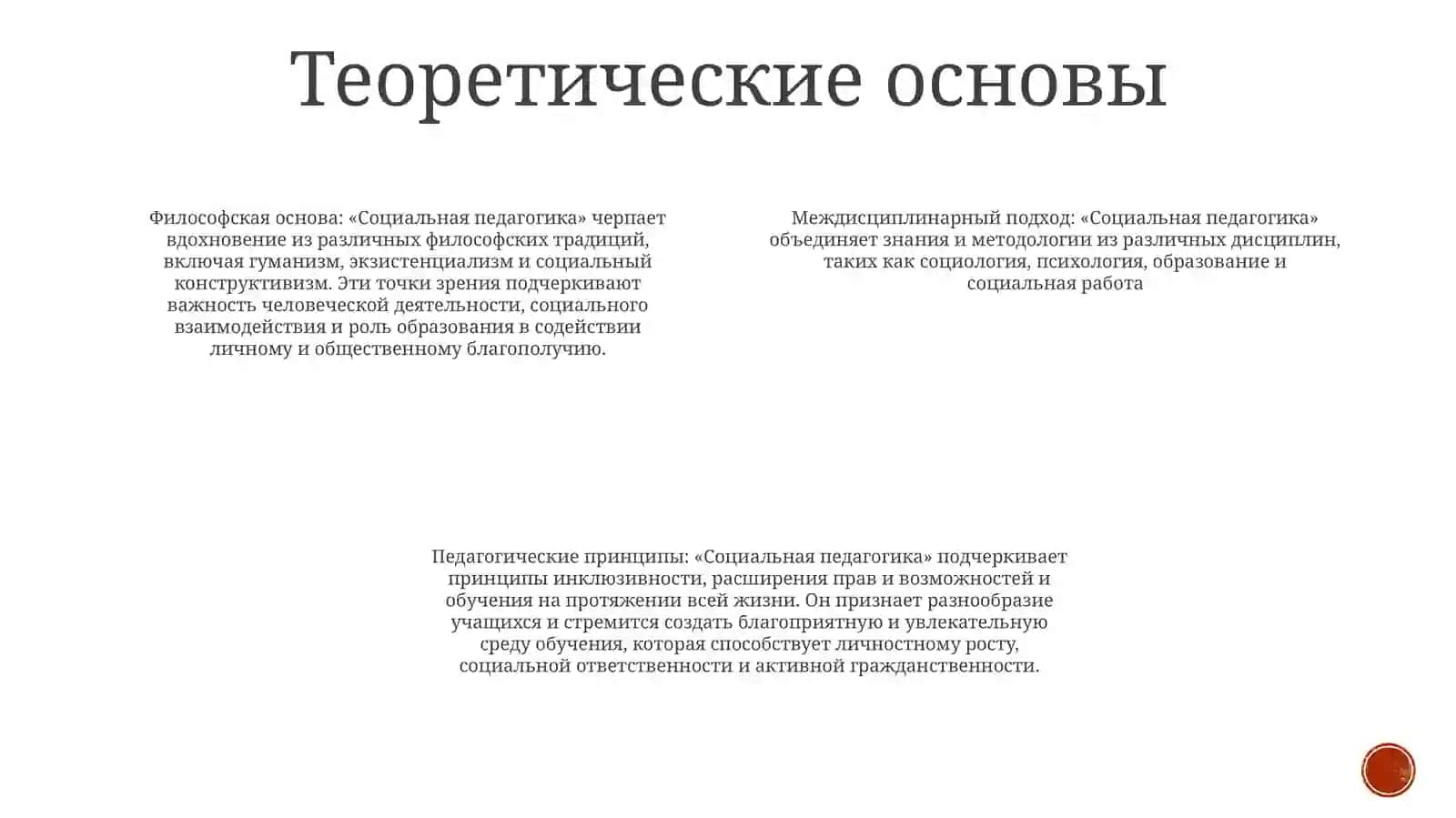 Теоретические основы

Философская основа: «Социальная педагогика» черпает вдохновение из различных философских традиций, включая гуманизм, экзистенциализм и социальный конструктивизм. Эти точки зрения подчеркивают важность человеческой деятельности, социального взаимодействия и роль образования в содействии личному и общественному благополучию.

Междисциплинарный подход: «Социальная педагогика» объединяет знания и методологии из различных дисциплин, таких как социология, психология, образование и социальная работа

Педагогические принципы: «Социальная педагогика» подчеркивает принципы инклюзивности, расширения прав и возможностей и обучения на протяжении всей жизни. Он признает разнообразие учащихся и стремится создать благоприятную и увлекательную среду обучения, которая способствует личностному росту, социальной ответственности и активной гражданственности.